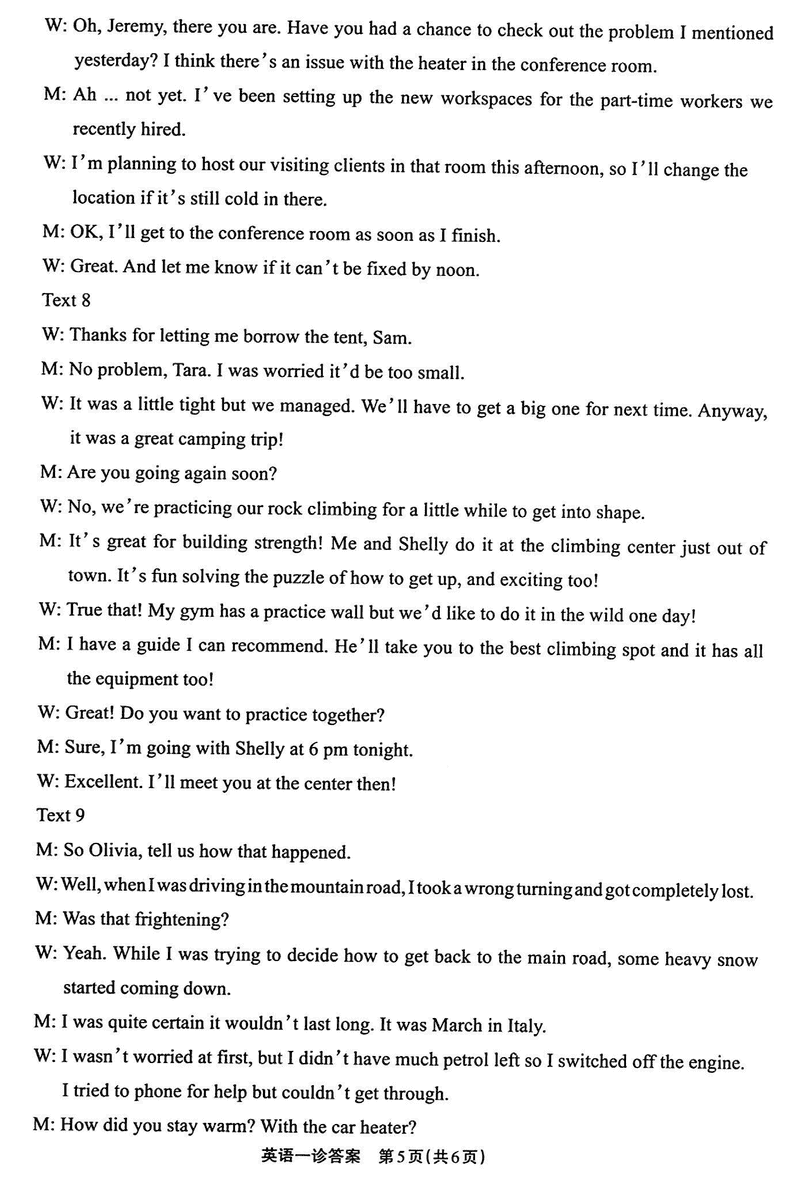 W: Oh, Jeremy, there you are. Have you had a chance to check out the problem I mentioned yesterday? I think there's an issue with the heater in the conference room.

M: Ah ... not yet. I've been setting up the new workspaces for the part-time workers we recently hired.

W: I'm planning to host our visiting clients in that room this afternoon, so I'll change the location if it's still cold in there.

M: OK, I'll get to the conference room as soon as I finish.

W: Great. And let me know if it can't be fixed by noon.

Text 8

W: Thanks for letting me borrow the tent, Sam.

M: No problem, Tara. I was worried it'd be too small.

W: It was a little tight but we managed. We'll have to get a big one for next time. Anyway, it was a great camping trip!

M: Are you going again soon?

W: No, we're practicing our rock climbing for a little while to get into shape.

M: It's great for building strength! Me and Shelly do it at the climbing center just out of town. It's fun solving the puzzle of how to get up, and exciting too!

W: True that! My gym has a practice wall but we'd like to do it in the wild one day!

M: I have a guide I can recommend. He'll take you to the best climbing spot and it has all the equipment too!

W: Great! Do you want to practice together?

M: Sure, I'm going with Shelly at 6 pm tonight.

W: Excellent. I'll meet you at the center then!

Text 9

M: So Olivia, tell us how that happened.

W: Well, when I was driving in the mountain road, I took a wrong turning and got completely lost.

M: Was that frightening?

W: Yeah. While I was trying to decide how to get back to the main road, some heavy snow started coming down.

M: I was quite certain it wouldn't last long. It was March in Italy.

W: I wasn't worried at first, but I didn't have much petrol left so I switched off the engine. I tried to phone for help but couldn't get through.

M: How did you stay warm? With the car heater?

英语一诊答案 第5页(共6页)